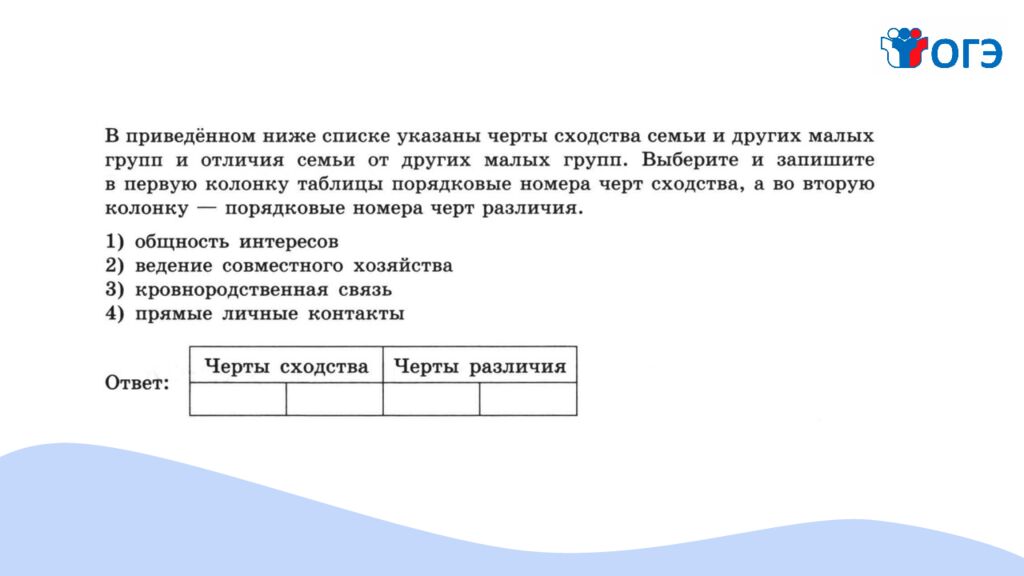 ОГЭ

В приведённом ниже списке указаны черты сходства семьи и других малых групп и отличия семьи от других малых групп. Выберите и запишите в первую колонку таблицы порядковые номера черт сходства, а во вторую колонку — порядковые номера черт различия.

1) общность интересов
2) ведение совместного хозяйства
3) кровнородственная связь
4) прямые личные контакты

Ответ:

| Черты сходства | | Черты различия | |
|---|---|---|---|
| | | | |